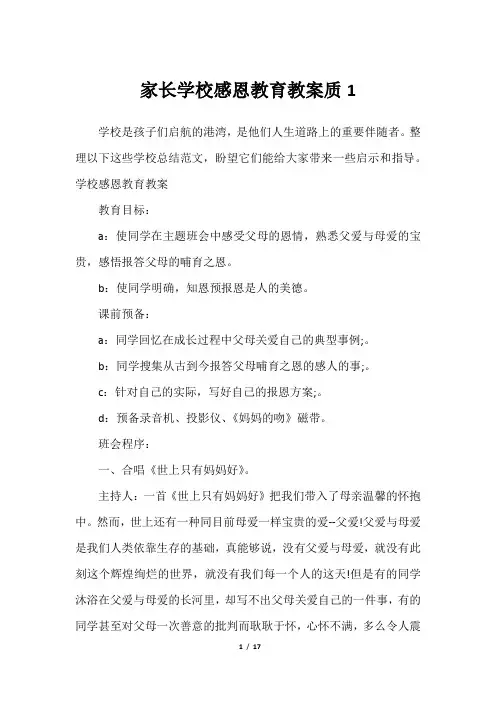 家长学校感恩教育教案质 1

学校是孩子们启航的港湾，是他们人生道路上的重要伴随者。整理以下这些学校总结范文，盼望它们能给大家带来一些启示和指导。学校感恩教育教案

教育目标：

a：使同学在主题班会中感受父母的恩情，熟悉父爱与母爱的宝贵，感悟报答父母的哺育之恩。

b：使同学明确，知恩预报恩是人的美德。

课前预备：

a：同学回忆在成长过程中父母关爱自己的典型事例;。

b：同学搜集从古到今报答父母哺育之恩的感人的事;。

c：针对自己的实际，写好自己的报恩方案;。

d：预备录音机、投影仪、《妈妈的吻》磁带。

班会程序：

一、合唱《世上只有妈妈好》。

主持人：一首《世上只有妈妈好》把我们带入了母亲温馨的怀抱中。然而，世上还有一种同目前母爱一样宝贵的爱--父爱!父爱与母爱是我们人类依靠生存的基础，真能够说，没有父爱与母爱，就没有此刻这个辉煌绚烂的世界，就没有我们每一个人的这天!但是有的同学沐浴在父爱与母爱的长河里，却写不出父母关爱自己的一件事，有的同学甚至对父母一次善意的批判而耿耿于怀，心怀不满，多么令人震

1 / 17